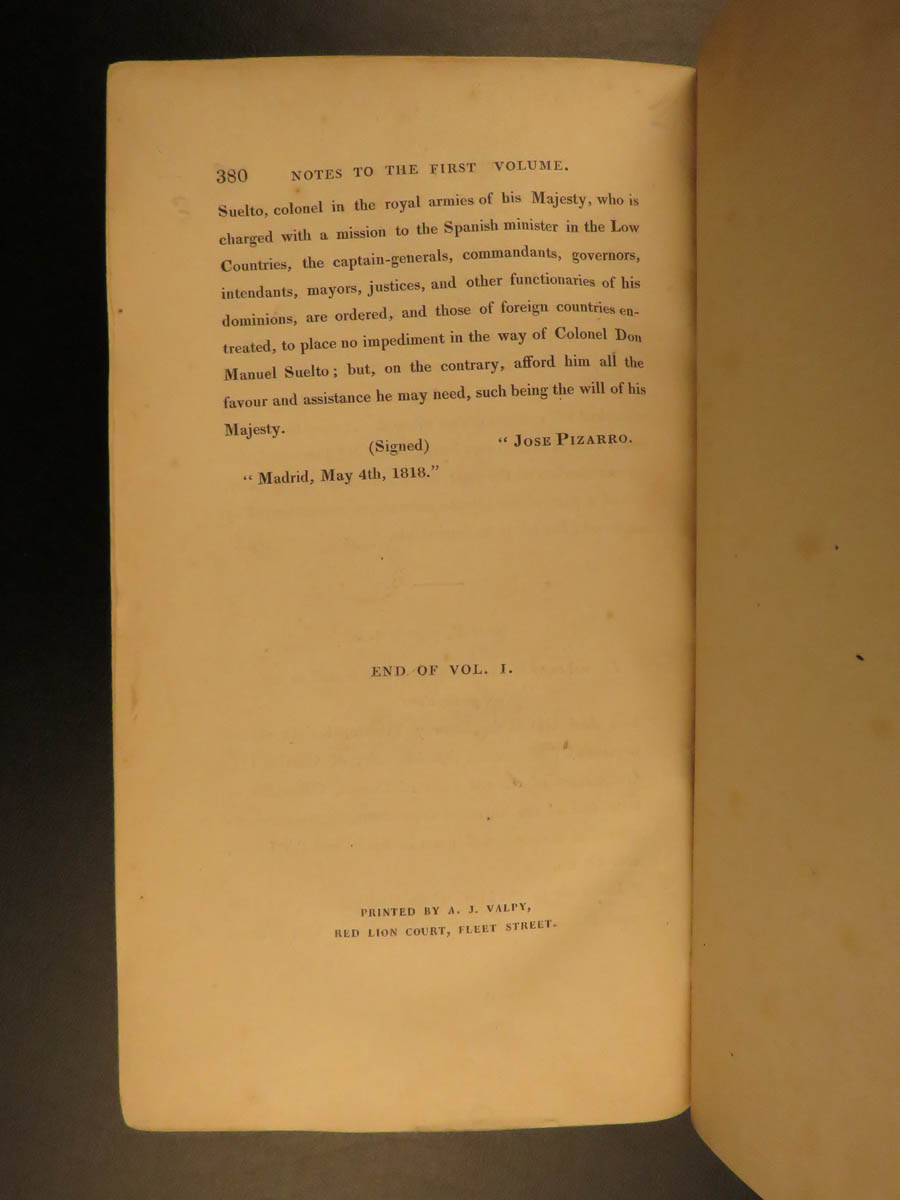 380 NOTES TO THE FIRST VOLUME.

Suelto, colonel in the royal armies of his Majesty, who is charged with a mission to the Spanish minister in the Low Countries, the captain-generals, commandants, governors, intendants, mayors, justices, and other functionaries of his dominions, are ordered, and those of foreign countries entreated, to place no impediment in the way of Colonel Don Manuel Suelto; but, on the contrary, afford him all the favour and assistance he may need, such being the will of his Majesty.

(Signed) "JOSE PIZARRO.

"Madrid, May 4th, 1818."

END OF VOL. I.

PRINTED BY A. J. VALPY, RED LION COURT, FLEET STREET.